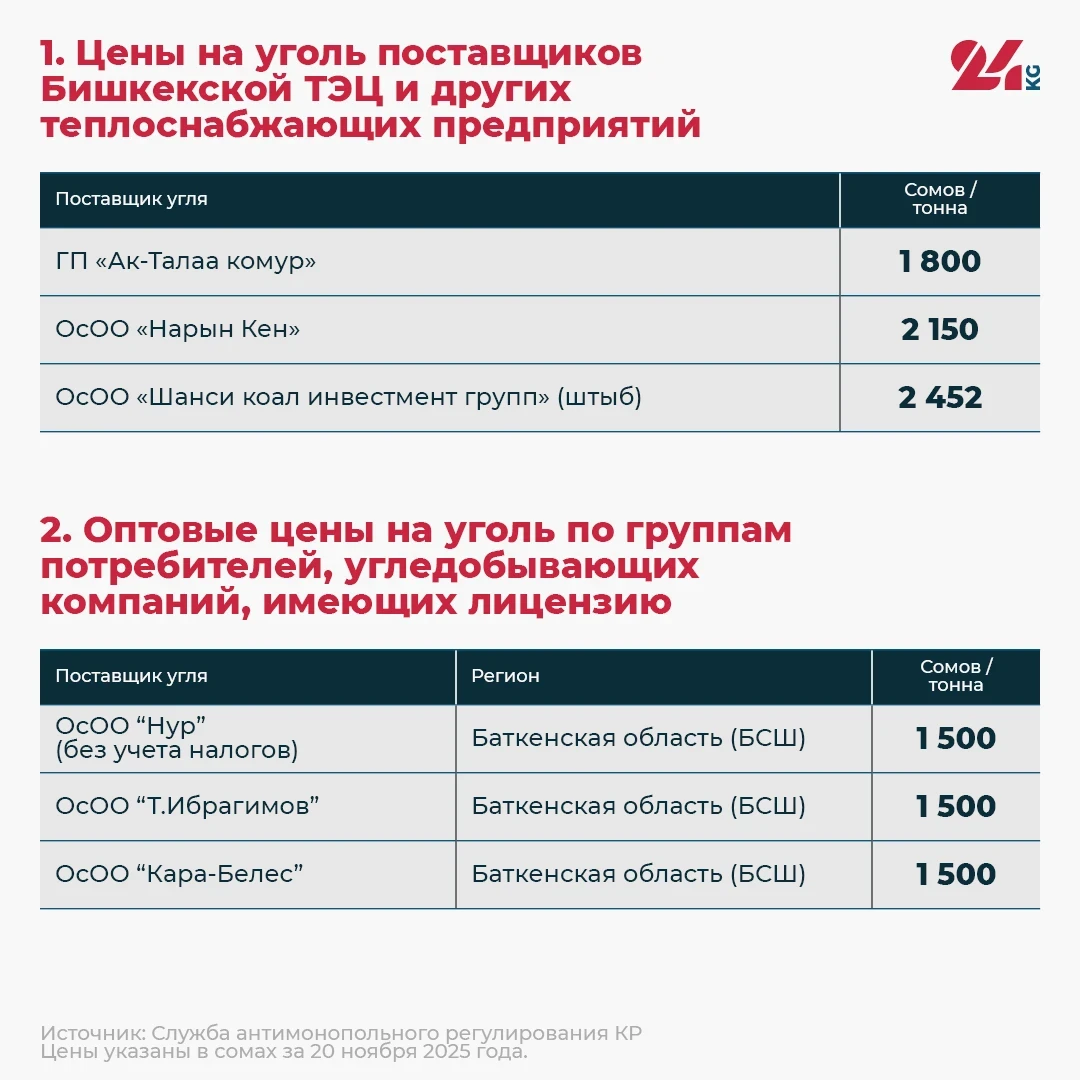 1. Цены на уголь поставщиков Бишкекской ТЭЦ и других теплоснабжающих предприятий

24 KG

| Поставщик угля | Сомов / тонна |
|---|---|
| ГП «Ак-Талаа комур» | 1 800 |
| ОсОО «Нарын Кен» | 2 150 |
| ОсОО «Шанси коал инвестмент групп» (штыб) | 2 452 |

2. Оптовые цены на уголь по группам потребителей, угледобывающих компаний, имеющих лицензию

| Поставщик угля | Регион | Сомов / тонна |
|---|---|---|
| ОсОО “Нур” (без учета налогов) | Баткенская область (БСШ) | 1 500 |
| ОсОО “Т.Ибрагимов” | Баткенская область (БСШ) | 1 500 |
| ОсОО “Кара-Белес” | Баткенская область (БСШ) | 1 500 |

Источник: Служба антимонопольного регулирования КР
Цены указаны в сомах за 20 ноября 2025 года.